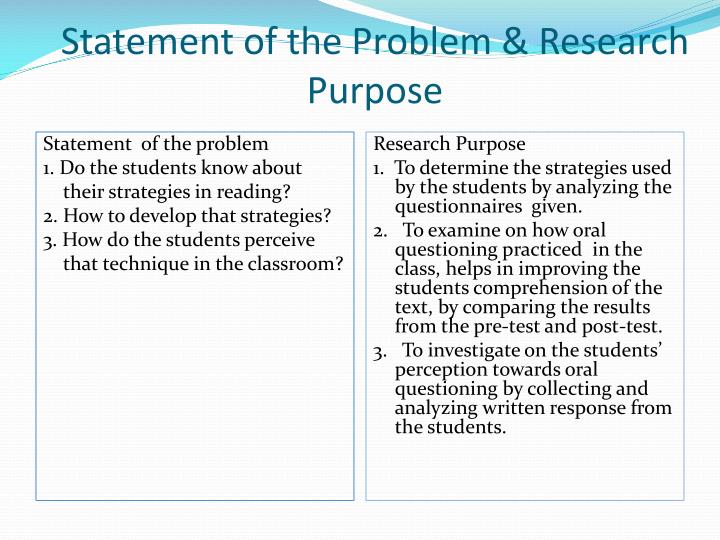 Statement of the Problem & Research Purpose

Statement of the problem
1. Do the students know about their strategies in reading?
2. How to develop that strategies?
3. How do the students perceive that technique in the classroom?

Research Purpose
1. To determine the strategies used by the students by analyzing the questionnaires given.
2. To examine on how oral questioning practiced in the class, helps in improving the students comprehension of the text, by comparing the results from the pre-test and post-test.
3. To investigate on the students' perception towards oral questioning by collecting and analyzing written response from the students.